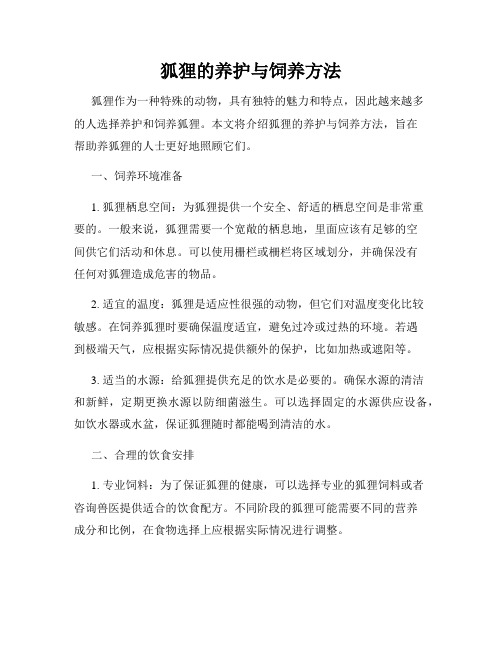 狐狸的养护与饲养方法

狐狸作为一种特殊的动物，具有独特的魅力和特点，因此越来越多的人选择养护和饲养狐狸。本文将介绍狐狸的养护与饲养方法，旨在帮助养狐狸的人士更好地照顾它们。

一、饲养环境准备

1. 狐狸栖息空间：为狐狸提供一个安全、舒适的栖息空间是非常重要的。一般来说，狐狸需要一个宽敞的栖息地，里面应该有足够的空间供它们活动和休息。可以使用栅栏或栅栏将区域划分，并确保没有任何对狐狸造成危害的物品。

2. 适宜的温度：狐狸是适应性很强的动物，但它们对温度变化比较敏感。在饲养狐狸时要确保温度适宜，避免过冷或过热的环境。若遇到极端天气，应根据实际情况提供额外的保护，比如加热或遮阳等。

3. 适当的水源：给狐狸提供充足的饮水是必要的。确保水源的清洁和新鲜，定期更换水源以防细菌滋生。可以选择固定的水源供应设备，如饮水器或水盆，保证狐狸随时都能喝到清洁的水。

二、合理的饮食安排

1. 专业饲料：为了保证狐狸的健康，可以选择专业的狐狸饲料或者咨询兽医提供适合的饮食配方。不同阶段的狐狸可能需要不同的营养成分和比例，在食物选择上应根据实际情况进行调整。